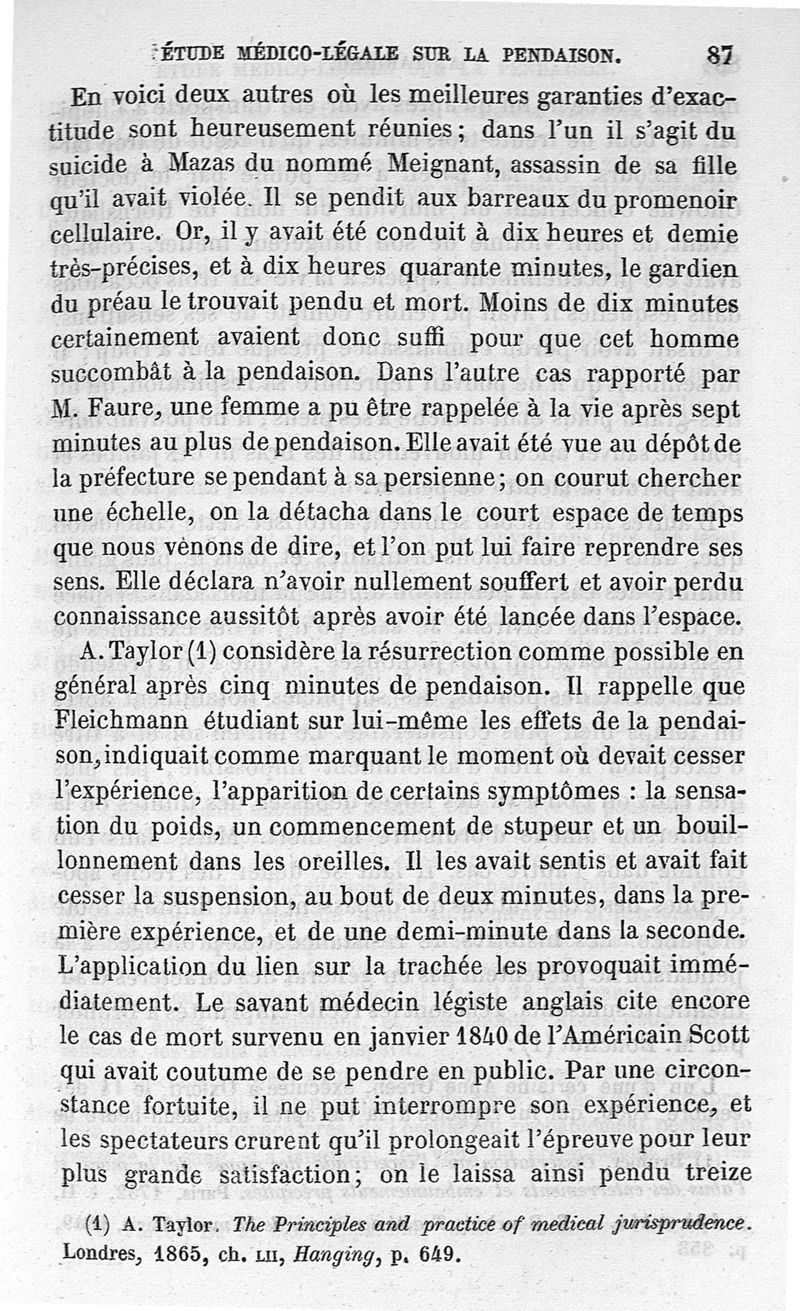 ÉTUDE MÉDICO-LÉGALE SUR LA PENDAISON. 87

En voici deux autres où les meilleures garanties d'exactitude sont heureusement réunies; dans l'un il s'agit du suicide à Mazas du nommé Meignant, assassin de sa fille qu'il avait violée. Il se pendit aux barreaux du promenoir cellulaire. Or, il y avait été conduit à dix heures et demie très-précises, et à dix heures quarante minutes, le gardien du préau le trouvait pendu et mort. Moins de dix minutes certainement avaient donc suffi pour que cet homme succombât à la pendaison. Dans l'autre cas rapporté par M. Faure, une femme a pu être rappelée à la vie après sept minutes au plus de pendaison. Elle avait été vue au dépôt de la préfecture se pendant à sa persienne; on courut chercher une échelle, on la détacha dans le court espace de temps que nous venons de dire, et l'on put lui faire reprendre ses sens. Elle déclara n'avoir nullement souffert et avoir perdu connaissance aussitôt après avoir été lancée dans l'espace.

A. Taylor (1) considère la résurrection comme possible en général après cinq minutes de pendaison. Il rappelle que Fleichmann étudiant sur lui-même les effets de la pendaison, indiquait comme marquant le moment où devait cesser l'expérience, l'apparition de certains symptômes : la sensation du poids, un commencement de stupeur et un bouillonnement dans les oreilles. Il les avait sentis et avait fait cesser la suspension, au bout de deux minutes, dans la première expérience, et de une demi-minute dans la seconde. L'application du lien sur la trachée les provoquait immédiatement. Le savant médecin légiste anglais cite encore le cas de mort survenu en janvier 1840 de l'Américain Scott qui avait coutume de se pendre en public. Par une circonstance fortuite, il ne put interrompre son expérience, et les spectateurs crurent qu'il prolongeait l'épreuve pour leur plus grande satisfaction; on le laissa ainsi pendu treize

(1) A. Taylor. The Principles and practice of medical jurisprudence. Londres, 1865, ch. LII, Hanging, p. 649.